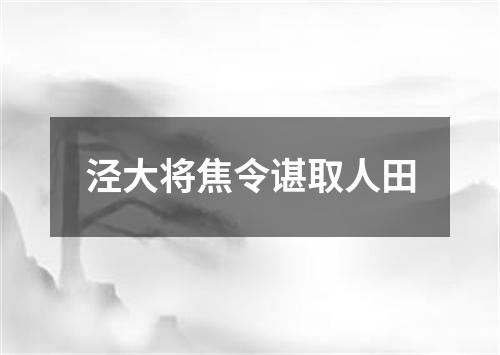 泾大将焦令谌取人田